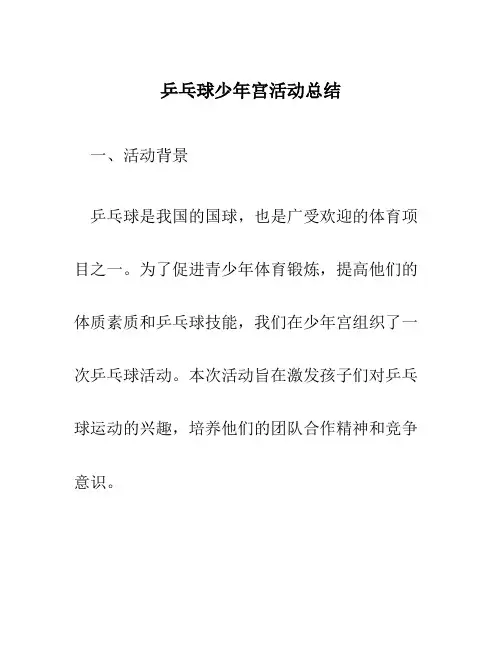 乒乓球少年宫活动总结

一、活动背景

乒乓球是我国的国球，也是广受欢迎的体育项目之一。为了促进青少年体育锻炼，提高他们的体质素质和乒乓球技能，我们在少年宫组织了一次乒乓球活动。本次活动旨在激发孩子们对乒乓球运动的兴趣，培养他们的团队合作精神和竞争意识。